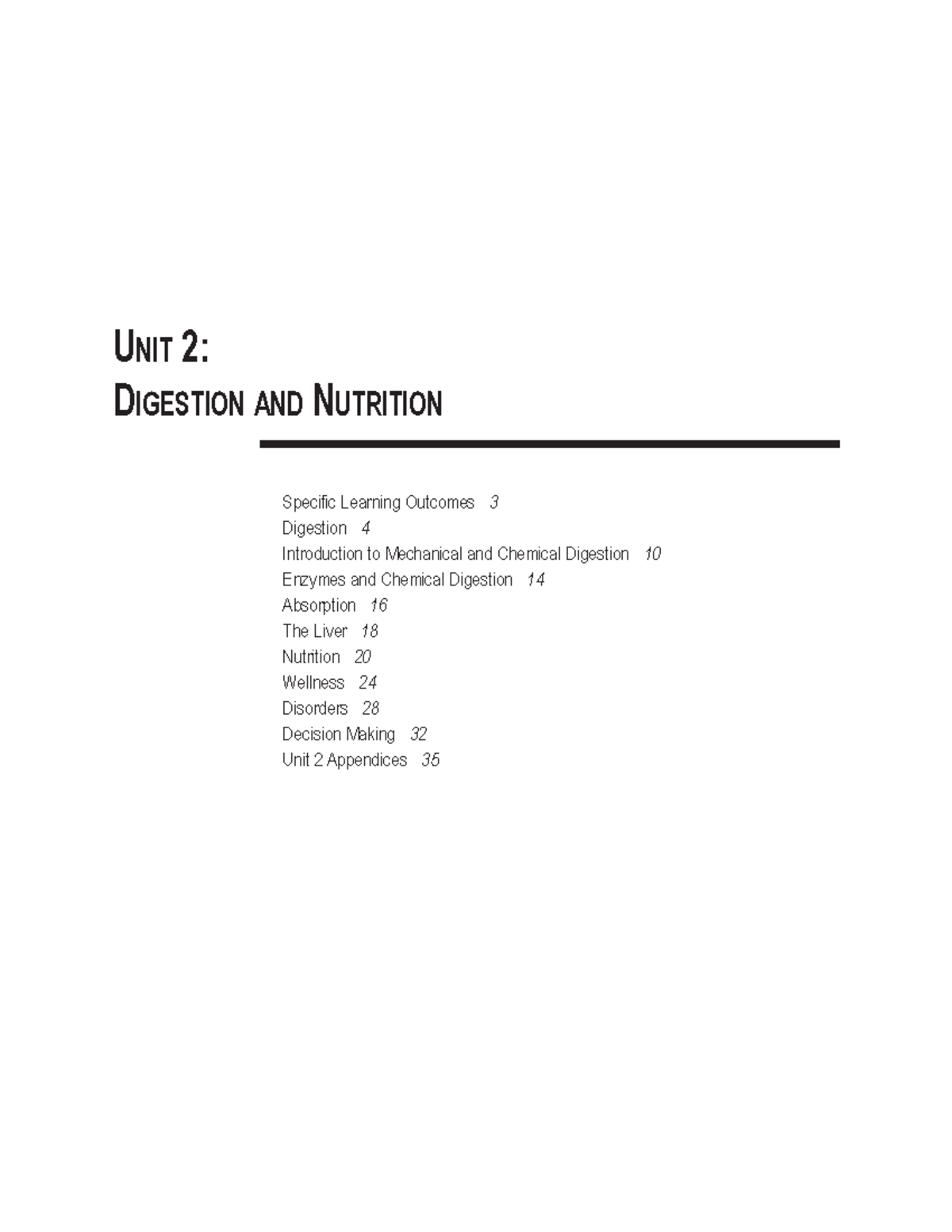 UNIT 2:
DIGESTION AND NUTRITION

Specific Learning Outcomes 3
Digestion 4
Introduction to Mechanical and Chemical Digestion 10
Enzymes and Chemical Digestion 14
Absorption 16
The Liver 18
Nutrition 20
Wellness 24
Disorders 28
Decision Making 32
Unit 2 Appendices 35